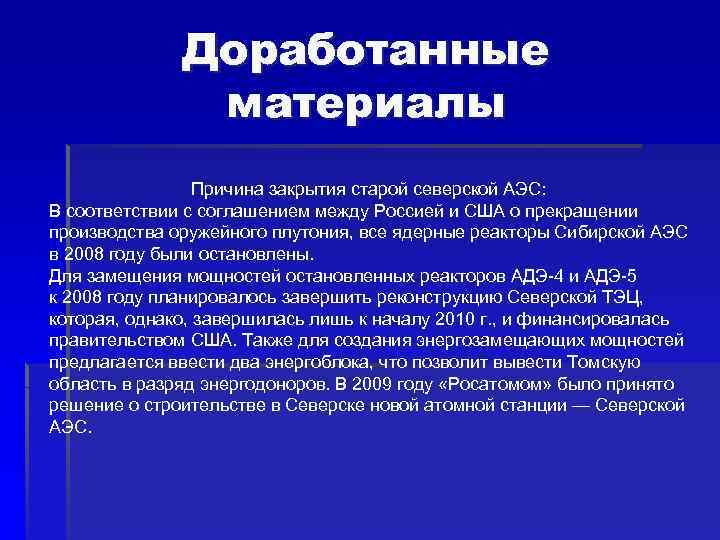 Доработанные материалы

Причина закрытия старой северской АЭС:
В соответствии с соглашением между Россией и США о прекращении производства оружейного плутония, все ядерные реакторы Сибирской АЭС в 2008 году были остановлены.
Для замещения мощностей остановленных реакторов АДЭ-4 и АДЭ-5 к 2008 году планировалось завершить реконструкцию Северской ТЭЦ, которая, однако, завершилась лишь к началу 2010 г., и финансировалась правительством США. Также для создания энергозамещающих мощностей предлагается ввести два энергоблока, что позволит вывести Томскую область в разряд энергодоноров. В 2009 году «Росатомом» было принято решение о строительстве в Северске новой атомной станции — Северской АЭС.